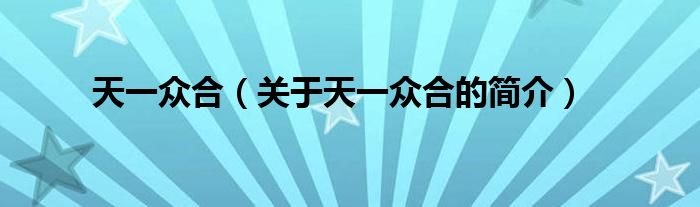 天一众合（关于天一众合的简介）